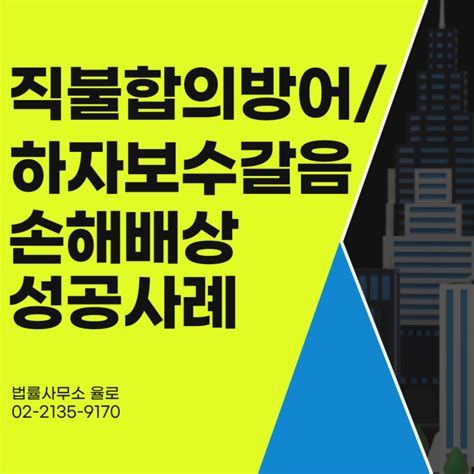 직불합의방어/
하자보수갈음
손해배상
성공사례

법률사무소 율로
02-2135-9170